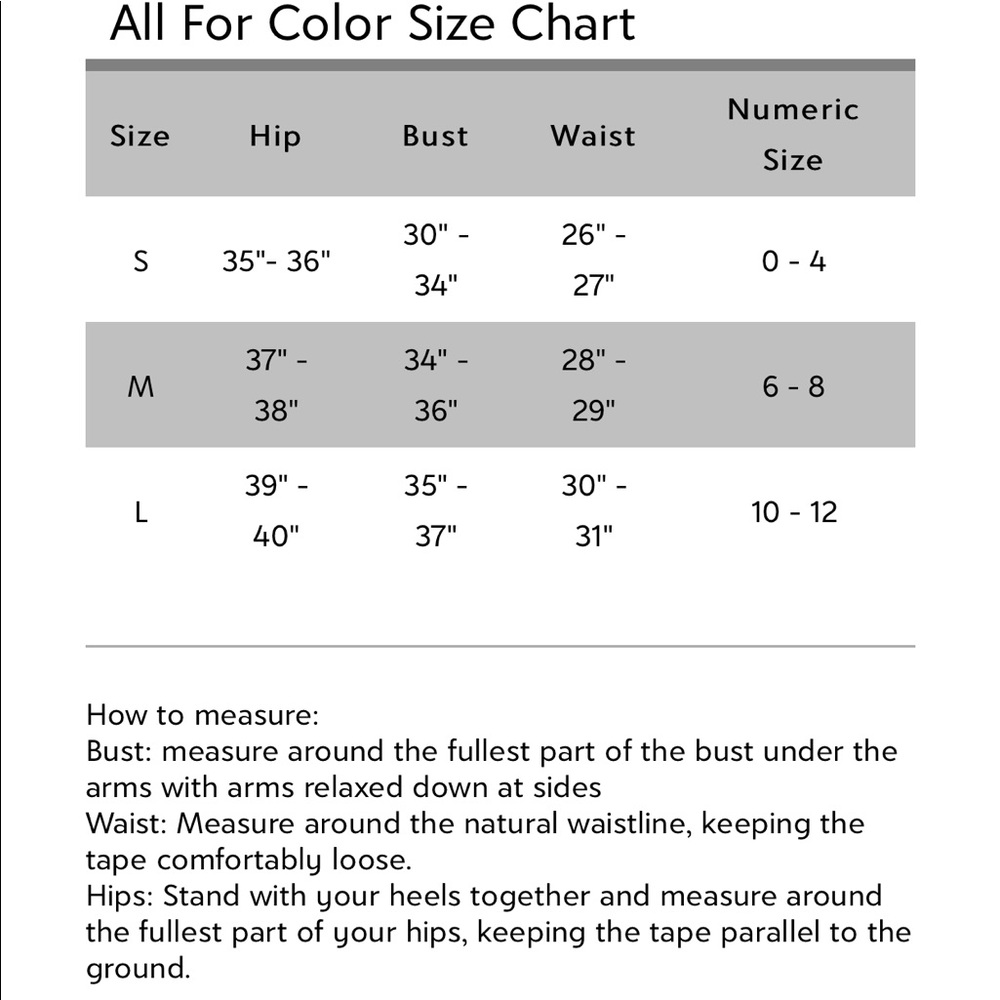 All For Color Size Chart

| Size | Hip | Bust | Waist | Numeric Size |
|---|---|---|---|---|
| S | 35"- 36" | 30" - 34" | 26" - 27" | 0 - 4 |
| M | 37" - 38" | 34" - 36" | 28" - 29" | 6 - 8 |
| L | 39" - 40" | 35" - 37" | 30" - 31" | 10 - 12 |

How to measure:
Bust: measure around the fullest part of the bust under the arms with arms relaxed down at sides
Waist: Measure around the natural waistline, keeping the tape comfortably loose.
Hips: Stand with your heels together and measure around the fullest part of your hips, keeping the tape parallel to the ground.